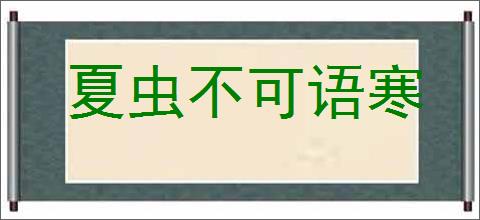 夏虫不可语寒